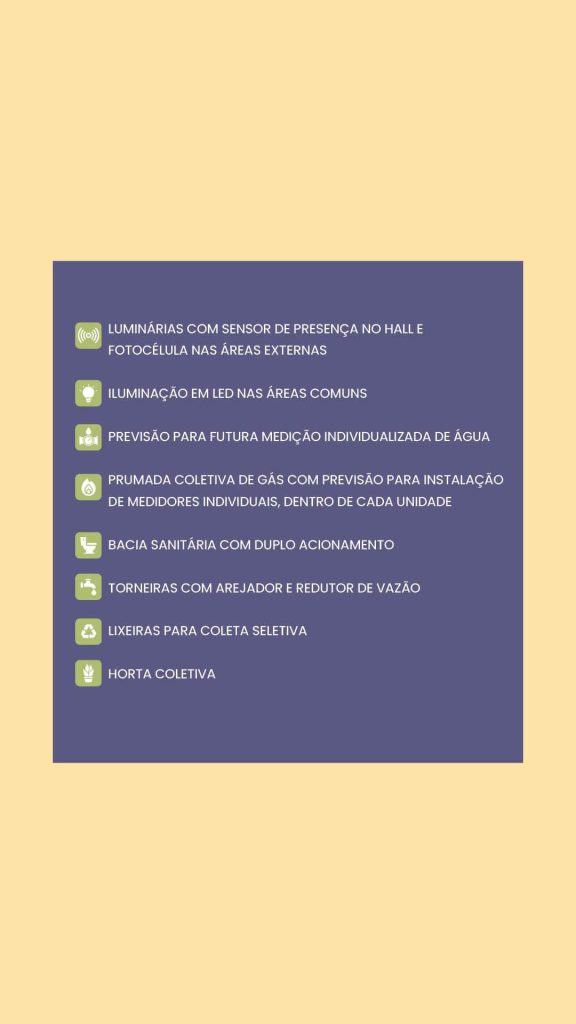 LUMINÁRIAS COM SENSOR DE PRESENÇA NO HALL E FOTOCÉLULA NAS ÁREAS EXTERNAS

ILUMINAÇÃO EM LED NAS ÁREAS COMUNS

PREVISÃO PARA FUTURA MEDIÇÃO INDIVIDUALIZADA DE ÁGUA

PRUMADA COLETIVA DE GÁS COM PREVISÃO PARA INSTALAÇÃO DE MEDIDORES INDIVIDUAIS, DENTRO DE CADA UNIDADE

BACIA SANITÁRIA COM DUPLO ACIONAMENTO

TORNEIRAS COM AREJADOR E REDUTOR DE VAZÃO

LIXEIRAS PARA COLETA SELETIVA

HORTA COLETIVA